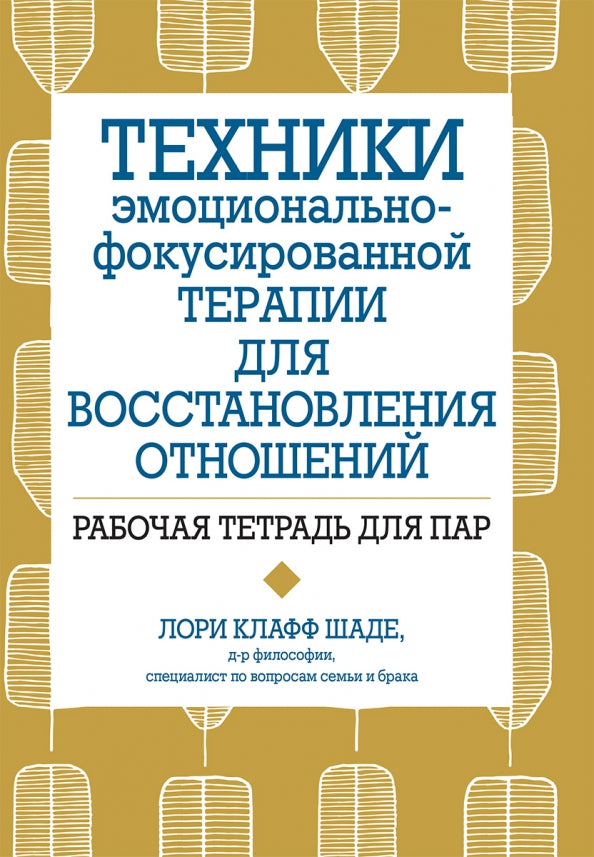 ТЕХНИКИ
эмоционально-фокусированной
ТЕРАПИИ
ДЛЯ
ВОССТАНОВЛЕНИЯ
ОТНОШЕНИЙ

РАБОЧАЯ ТЕТРАДЬ ДЛЯ ПАР

ЛОРИ КЛАФФ ШАДЕ,
д-р философии,
специалист по вопросам семьи и брака